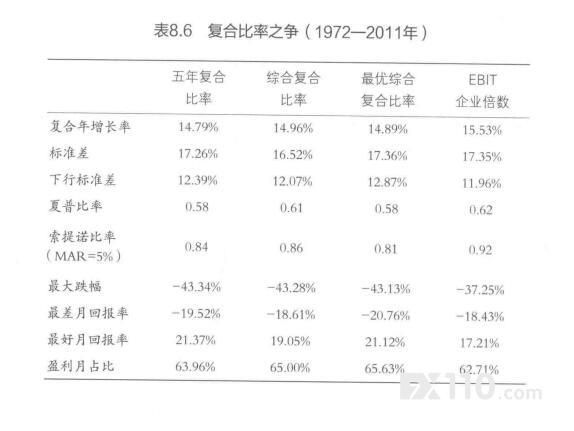 表8.6 复合比率之争（1972—2011年）

|  | 五年复合比率 | 综合复合比率 | 最优综合复合比率 | EBIT企业倍数 |
|---|---|---|---|---|
| 复合年增长率 | 14.79% | 14.96% | 14.89% | 15.53% |
| 标准差 | 17.26% | 16.52% | 17.36% | 17.35% |
| 下行标准差 | 12.39% | 12.07% | 12.87% | 11.96% |
| 夏普比率 | 0.58 | 0.61 | 0.58 | 0.62 |
| 索提诺比率（MAR=5%） | 0.84 | 0.86 | 0.81 | 0.92 |
| 最大跌幅 | -43.34% | -43.28% | -43.13% | -37.25% |
| 最差月回报率 | -19.52% | -18.61% | -20.76% | -18.43% |
| 最好月回报率 | 21.37% | 19.05% | 21.12% | 17.21% |
| 盈利月占比 | 63.96% | 65.00% | 65.63% | 62.71% |

FX110.com